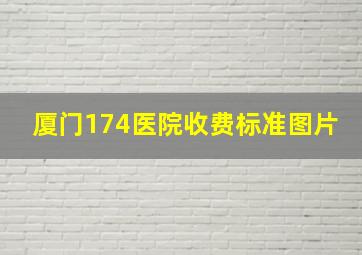 厦门174医院收费标准图片